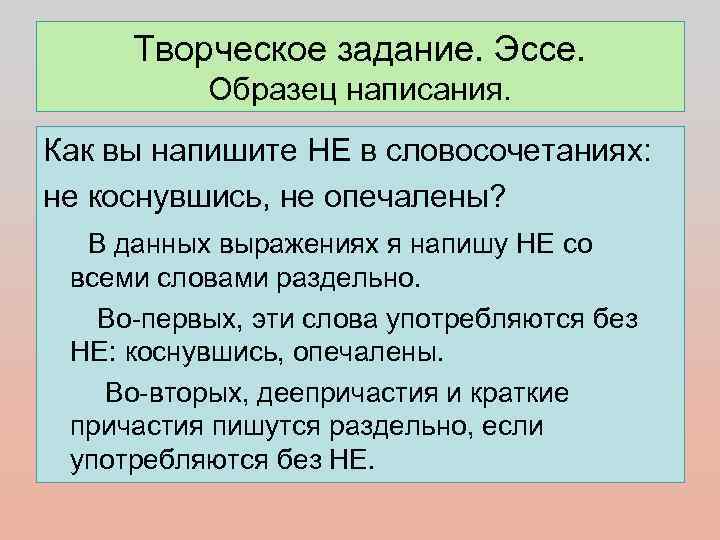 Творческое задание. Эссе.
Образец написания.

Как вы напишите НЕ в словосочетаниях: не коснувшись, не опечалены?

В данных выражениях я напишу НЕ со всеми словами раздельно.

Во-первых, эти слова употребляются без НЕ: коснувшись, опечалены.

Во-вторых, деепричастия и краткие причастия пишутся раздельно, если употребляются без НЕ.